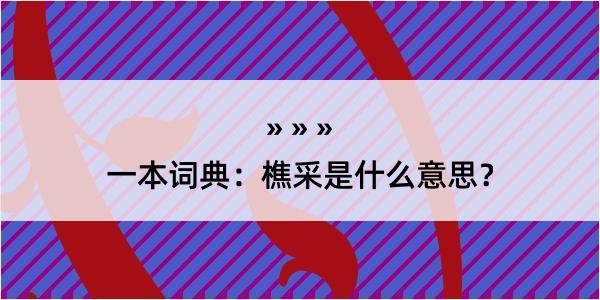 » » »

一本词典：樵采是什么意思？